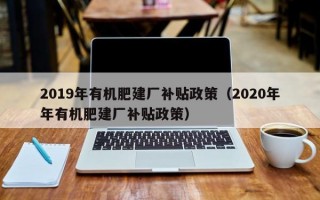 2019年有机肥建厂补贴政策（2020年年有机肥建厂补贴政策）